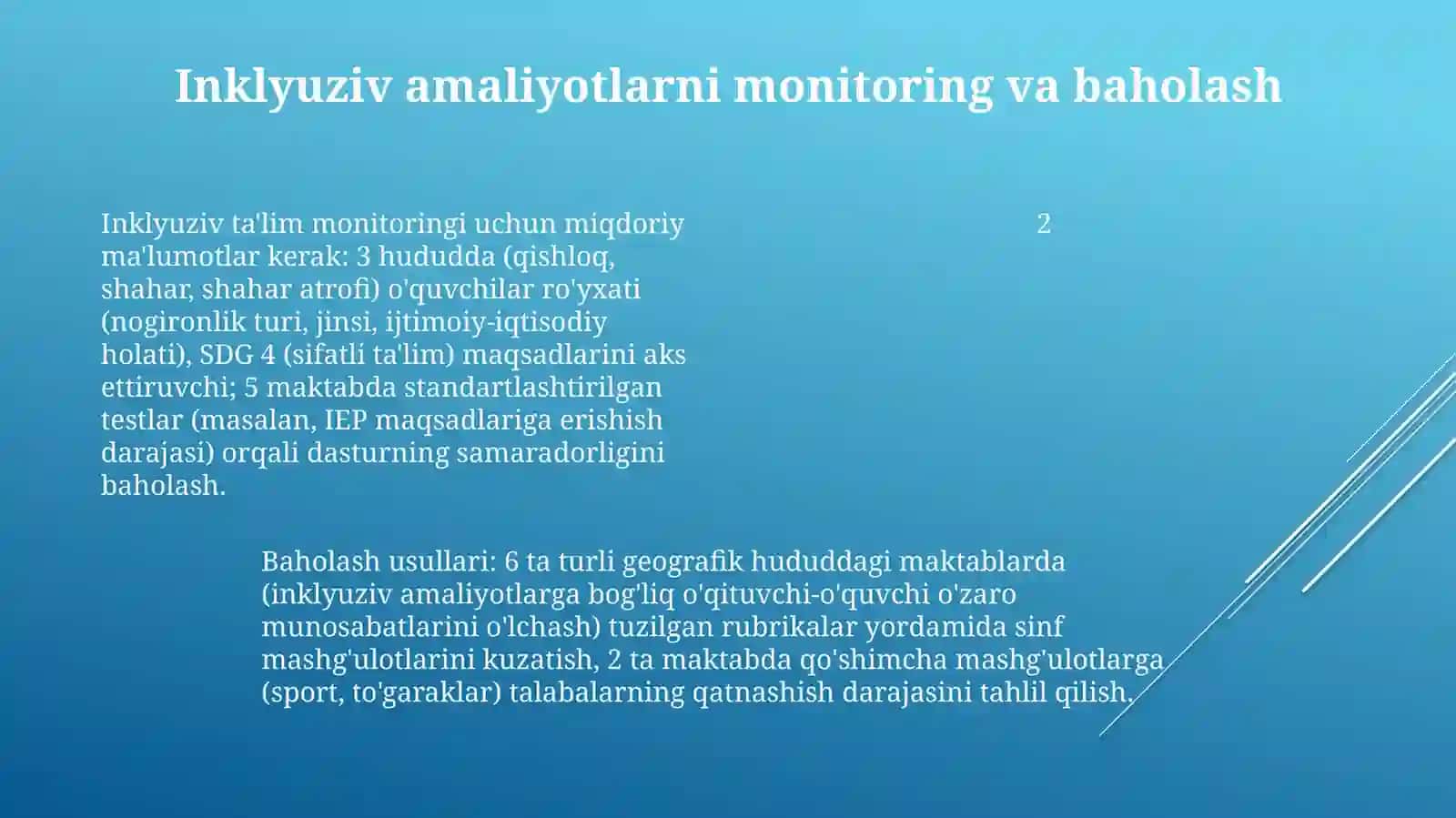 Inklyuziv amaliyotlarni monitoring va baholash

Inklyuziv ta'lim monitoringi uchun miqdoriy ma'lumotlar kerak: 3 hududda (qishloq, shahar, shahar atrofi) o'quvchilar ro'yxati (nogironlik turi, jinsi, ijtimoiy-iqtisodiy holati), SDG 4 (sifatli ta'lim) maqsadlarini aks ettiruvchi; 5 maktabda standartlashtirilgan testlar (masalan, IEP maqsadlariga erishish darajasi) orqali dasturning samaradorligini baholash.

2

Baholash usullari: 6 ta turli geografik hududdagi maktablarda (inklyuziv amaliyotlarga bog'liq o'qituvchi-o'quvchi o'zaro munosabatlarini o'lchash) tuzilgan rubrikalar yordamida sinf mashg'ulotlarini kuzatish, 2 ta maktabda qo'shimcha mashg'ulotlarga (sport, to'garaklar) talabalarning qatnashish darajasini tahlil qilish.